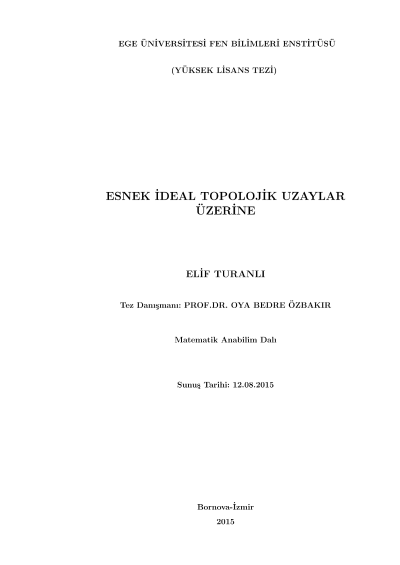 EGE ÜNİVERSİTESİ FEN BİLİMLERİ ENSTİTÜSÜ

(YÜKSEK LİSANS TEZİ)

ESNEK İDEAL TOPOLOJİK UZAYLAR ÜZERİNE

ELİF TURANLI

Tez Danışmanı: PROF.DR. OYA BEDRE ÖZBAKIR

Matematik Anabilim Dalı

Sunuş Tarihi: 12.08.2015

Bornova-İzmir
2015